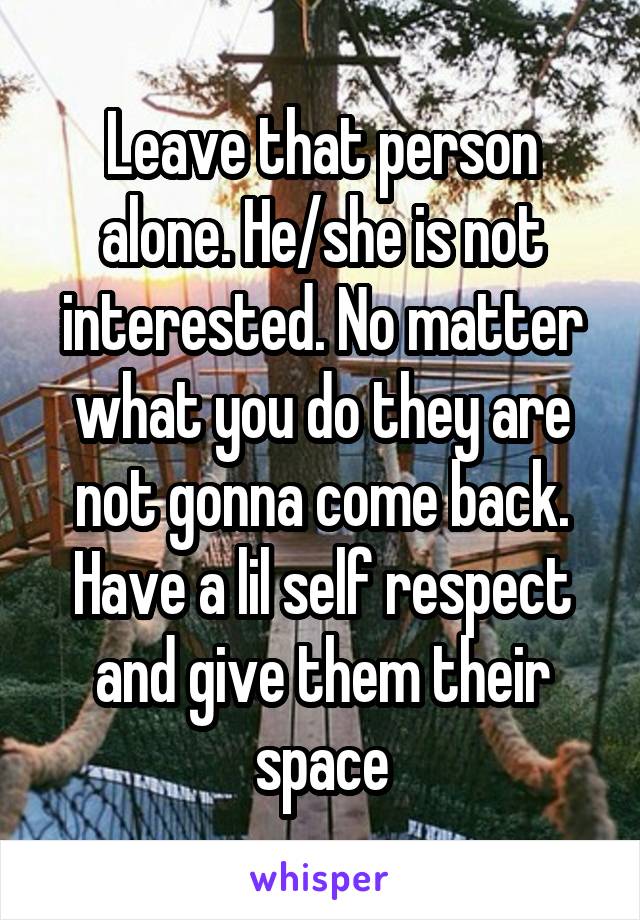 Leave that person alone. He/she is not interested. No matter what you do they are not gonna come back. Have a lil self respect and give them their space

whisper